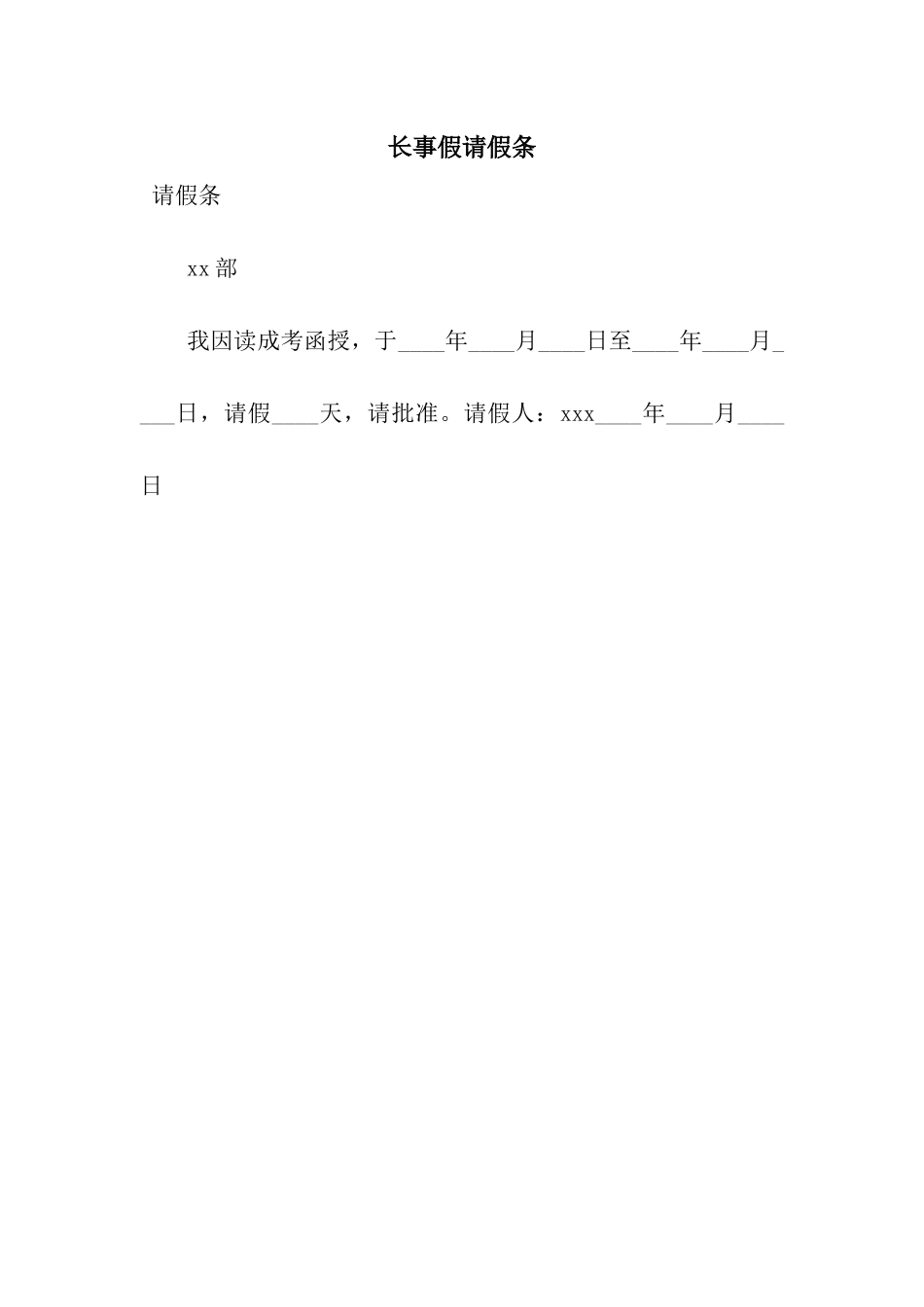 长事假请假条

请假条

xx 部

我因读成考函授，于____年____月____日至____年____月____日，请假____天，请批准。请假人：xxx____年____月____日